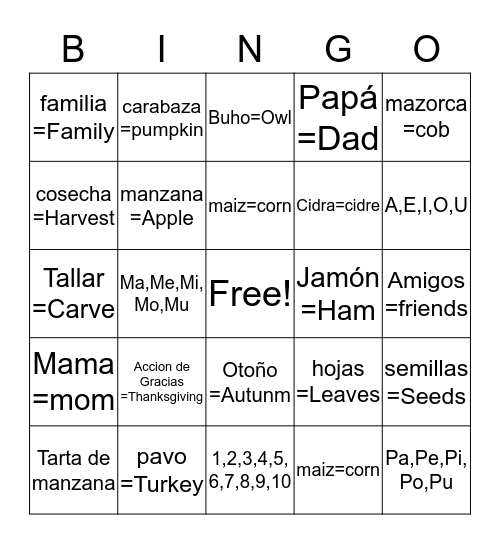 | B | I | N | G | O |
|---|---|---|---|---|
| familia =Family | carabaza =pumpkin | Buho=Owl | Papá =Dad | mazorca =cob |
| cosecha =Harvest | manzana =Apple | maiz=corn | Cidra=cidre | A,E,I,O,U |
| Tallar =Carve | Ma,Me,Mi, Mo,Mu | Free! | Jamón =Ham | Amigos =friends |
| Mama =mom | Accion de Gracias =Thanksgiving | Otoño =Autunm | hojas =Leaves | semillas =Seeds |
| Tarta de manzana | pavo =Turkey | 1,2,3,4,5, 6,7,8,9,10 | maiz=corn | Pa,Pe,Pi, Po,Pu |